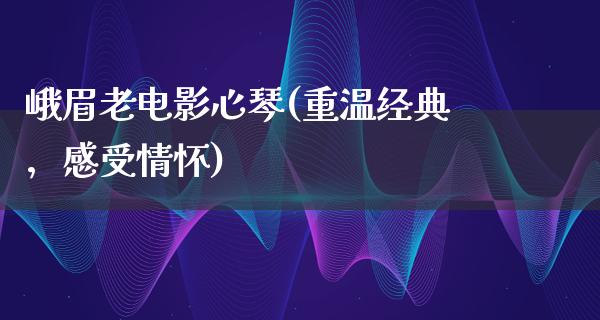 峨眉老电影心琴(重温经典，感受情怀)